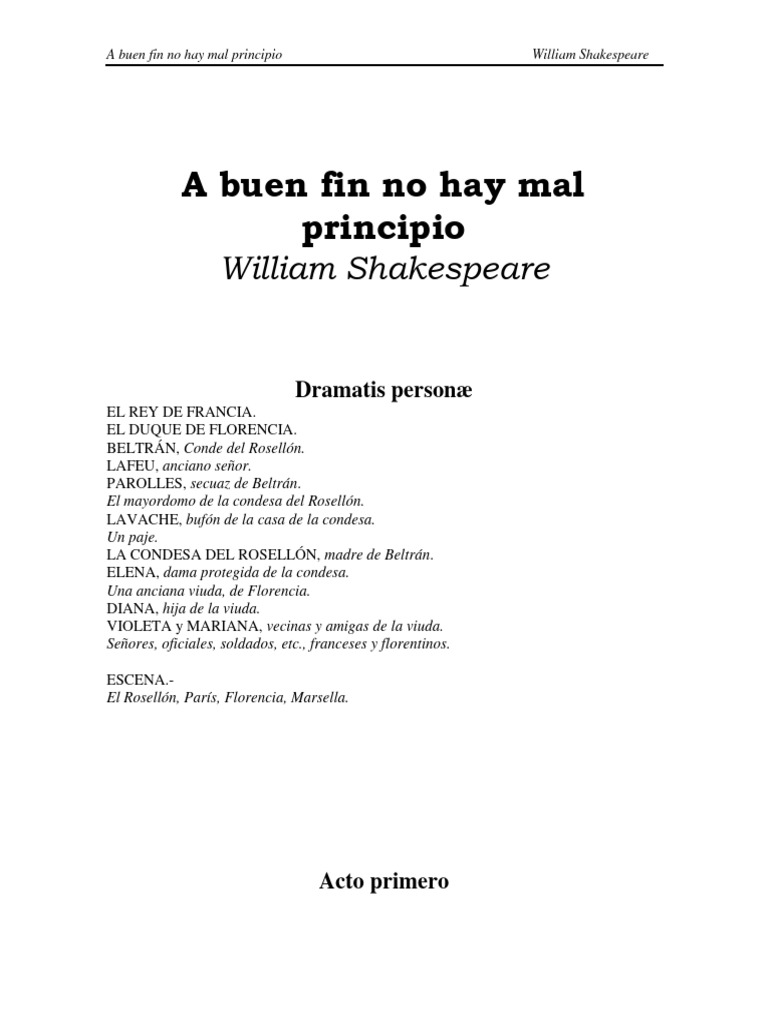 A buen fin no hay mal principio William Shakespeare

A buen fin no hay mal principio
William Shakespeare

Dramatis personæ

EL REY DE FRANCIA.
EL DUQUE DE FLORENCIA.
BELTRÁN, Conde del Rosellón.
LAFEU, anciano señor.
PAROLLES, secuaz de Beltrán.
El mayordomo de la condesa del Rosellón.
LAVACHE, bufón de la casa de la condesa.
Un paje.
LA CONDESA DEL ROSELLÓN, madre de Beltrán.
ELENA, dama protegida de la condesa.
Una anciana viuda, de Florencia.
DIANA, hija de la viuda.
VIOLETA y MARIANA, vecinas y amigas de la viuda.
Señores, oficiales, soldados, etc., franceses y florentinos.

ESCENA.-
El Rosellón, París, Florencia, Marsella.

Acto primero